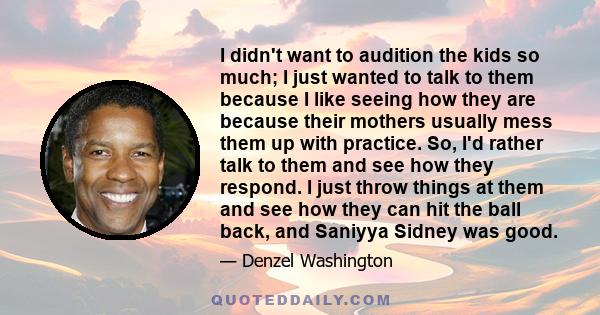 I didn't want to audition the kids so much; I just wanted to talk to them because I like seeing how they are because their mothers usually mess them up with practice. So, I'd rather talk to them and see how they respond. I just throw things at them and see how they can hit the ball back, and Saniyya Sidney was good.

— Denzel Washington

QUOTEDDAILY.COM